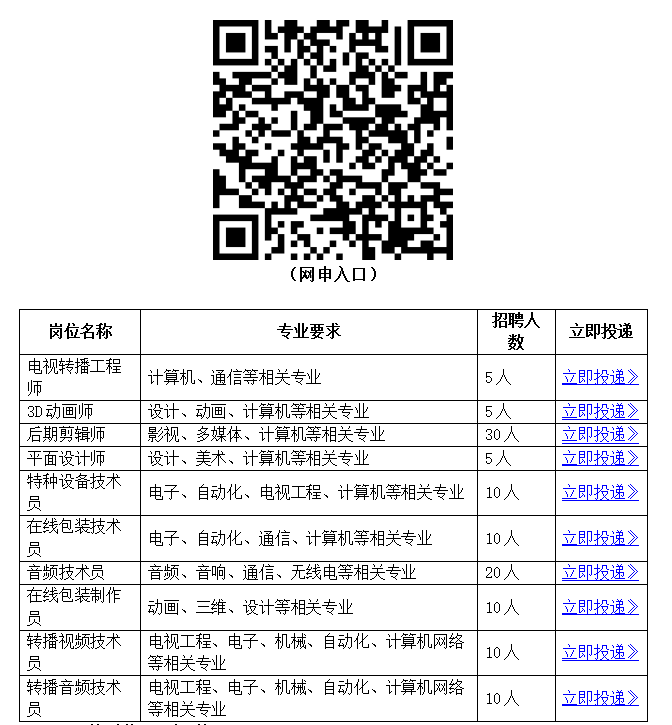 （网申入口）

| 岗位名称 | 专业要求 | 招聘人数 | 立即投递 |
|---|---|---|---|
| 电视转播工程师 | 计算机、通信等相关专业 | 5人 | 立即投递》 |
| 3D动画师 | 设计、动画、计算机等相关专业 | 5人 | 立即投递》 |
| 后期剪辑师 | 影视、多媒体、计算机等相关专业 | 30人 | 立即投递》 |
| 平面设计师 | 设计、美术、计算机等相关专业 | 5人 | 立即投递》 |
| 特种设备技术员 | 电子、自动化、电视工程、计算机等相关专业 | 10人 | 立即投递》 |
| 在线包装技术员 | 电子、自动化、通信、计算机等相关专业 | 10人 | 立即投递》 |
| 音频技术员 | 音频、音响、通信、无线电等相关专业 | 20人 | 立即投递》 |
| 在线包装制作员 | 动画、三维、设计等相关专业 | 10人 | 立即投递》 |
| 转播视频技术员 | 电视工程、电子、机械、自动化、计算机网络等相关专业 | 10人 | 立即投递》 |
| 转播音频技术员 | 电视工程、电子、机械、自动化、计算机网络等相关专业 | 10人 | 立即投递》 |